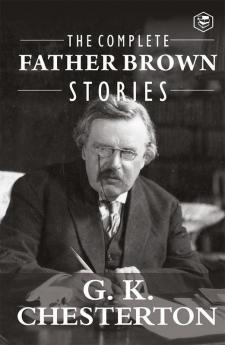 THE COMPLETE
FATHER BROWN
STORIES

G. K.
CHESTERTON